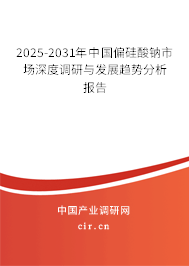 2025-2031年中国偏硅酸钠市场深度调研与发展趋势分析报告

中国产业调研网
cir.cn